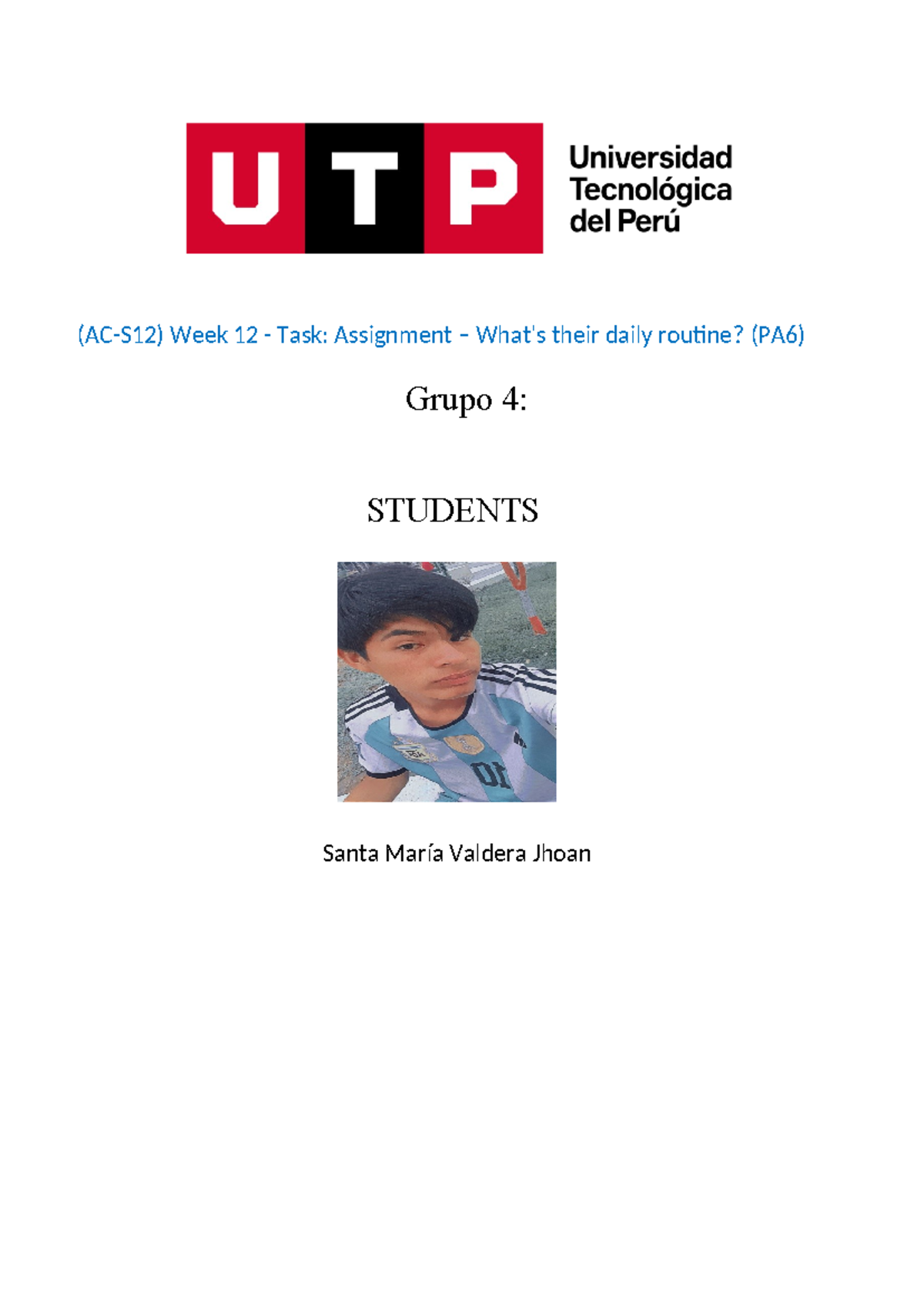 UTP Universidad Tecnológica del Perú

(AC-S12) Week 12 - Task: Assignment – What's their daily routine? (PA6)

Grupo 4:

STUDENTS

Santa María Valdera Jhoan